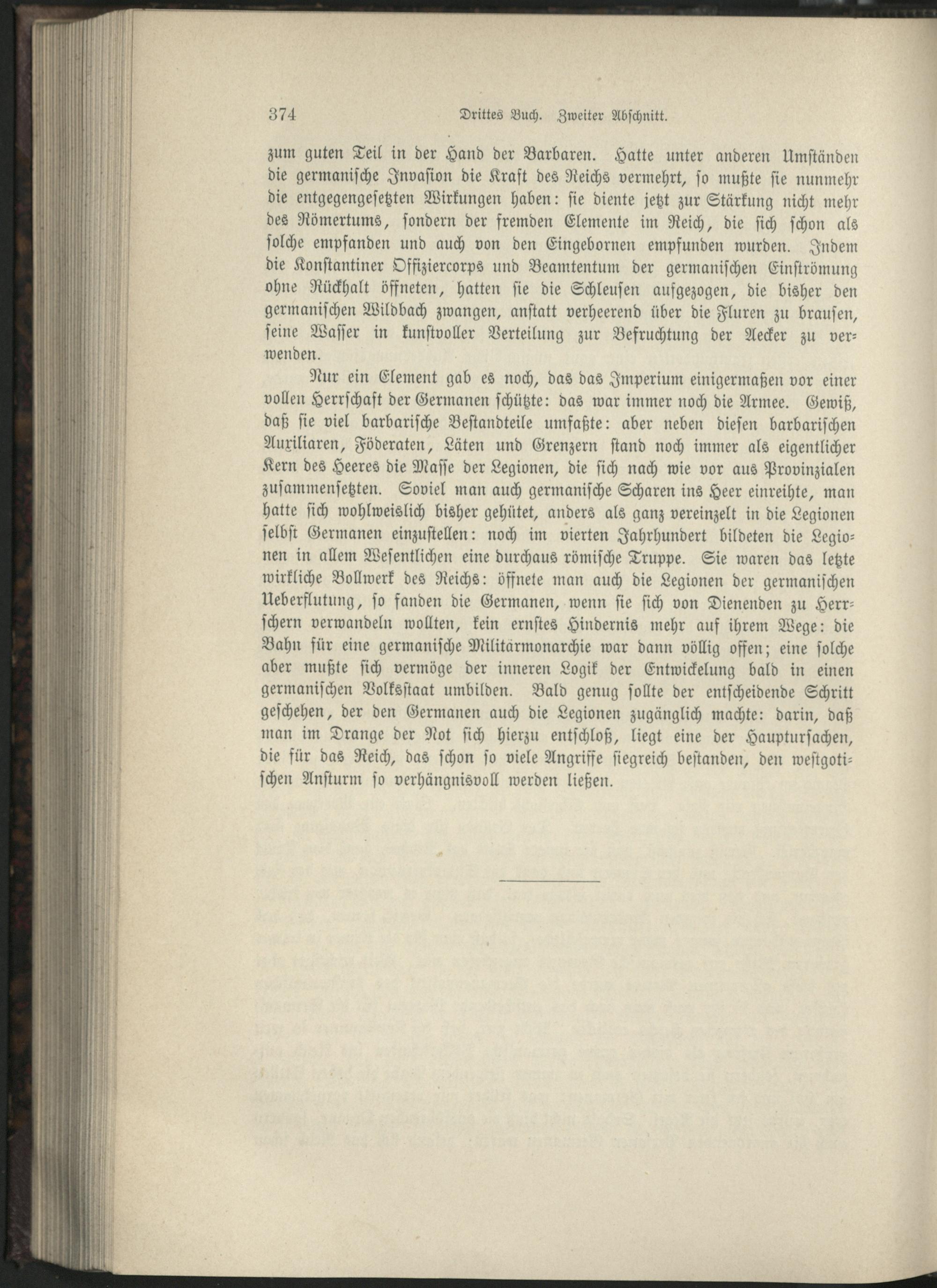 374 Drittes Buch. Zweiter Abschnitt.

zum guten Teil in der Hand der Barbaren. Hatte unter anderen Umständen die germanische Invasion die Kraft des Reichs vermehrt, so mußte sie nunmehr die entgegengesetzten Wirkungen haben: sie diente jetzt zur Stärkung nicht mehr des Römertums, sondern der fremden Elemente im Reich, die sich schon als solche empfanden und auch von den Eingebornen empfunden wurden. Indem die Konstantiner Offiziercorps und Beamtentum der germanischen Einströmung ohne Rückhalt öffneten, hatten sie die Schleusen aufgezogen, die bisher den germanischen Wildbach zwangen, anstatt verheerend über die Fluren zu brausen, seine Wasser in kunstvoller Verteilung zur Befruchtung der Aecker zu verwenden.

Nur ein Element gab es noch, das das Imperium einigermaßen vor einer vollen Herrschaft der Germanen schützte: das war immer noch die Armee. Gewiß, daß sie viel barbarische Bestandteile umfaßte: aber neben diesen barbarischen Auxiliaren, Föderaten, Läten und Grenzern stand noch immer als eigentlicher Kern des Heeres die Masse der Legionen, die sich nach wie vor aus Provinzialen zusammensetzten. Soviel man auch germanische Scharen ins Heer einreihte, man hatte sich wohlweislich bisher gehütet, anders als ganz vereinzelt in die Legionen selbst Germanen einzustellen: noch im vierten Jahrhundert bildeten die Legionen in allem Wesentlichen eine durchaus römische Truppe. Sie waren das letzte wirkliche Bollwerk des Reichs: öffnete man auch die Legionen der germanischen Ueberflutung, so fanden die Germanen, wenn sie sich von Dienenden zu Herrschern verwandeln wollten, kein ernstes Hindernis mehr auf ihrem Wege: die Bahn für eine germanische Militärmonarchie war dann völlig offen; eine solche aber mußte sich vermöge der inneren Logik der Entwickelung bald in einen germanischen Volksstaat umbilden. Bald genug sollte der entscheidende Schritt geschehen, der den Germanen auch die Legionen zugänglich machte: darin, daß man im Drange der Not sich hierzu entschloß, liegt eine der Hauptursachen, die für das Reich, das schon so viele Angriffe siegreich bestanden, den westgotischen Ansturm so verhängnisvoll werden ließen.